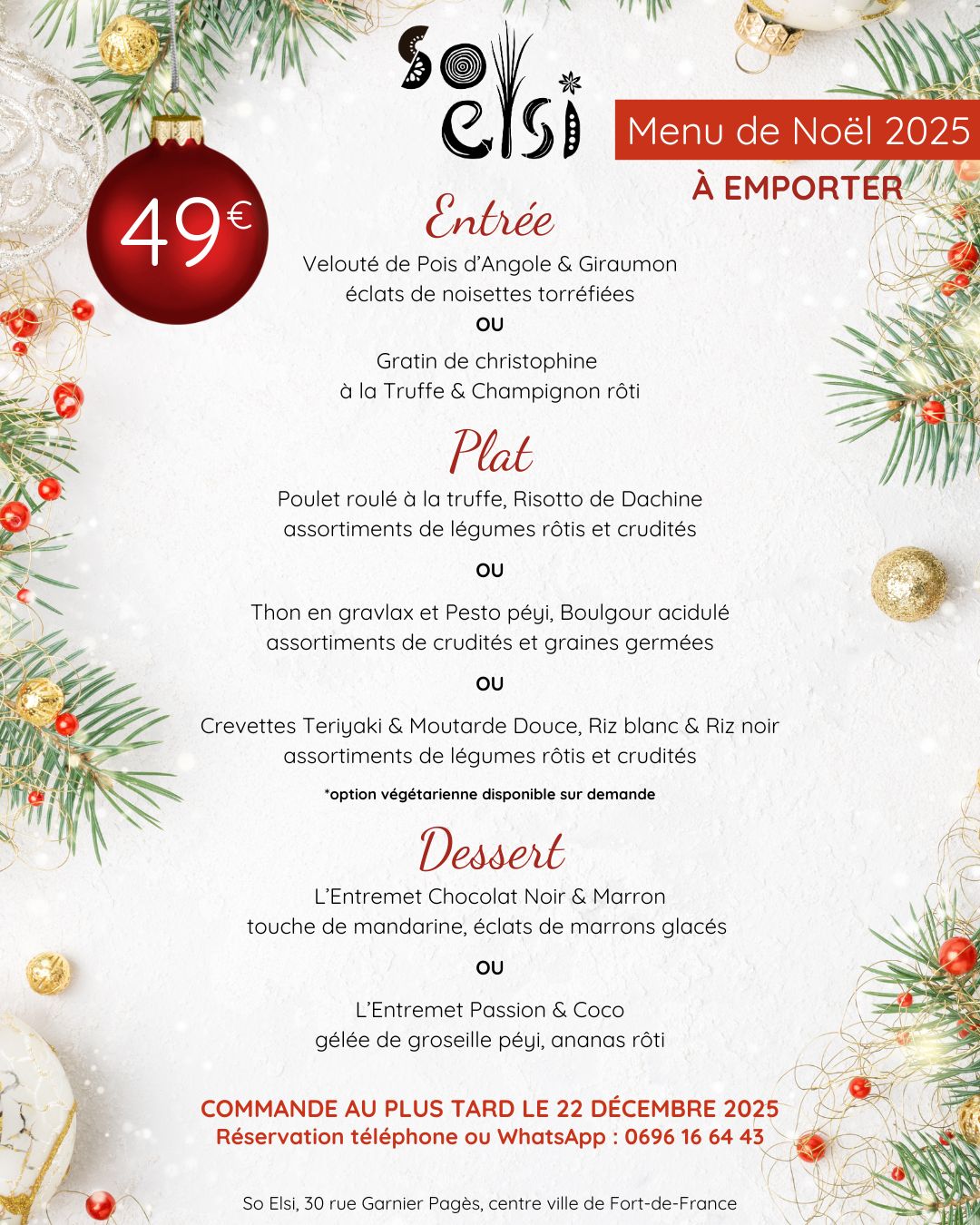 So Elsi

Menu de Noël 2025

À EMPORTER

49€

Entrée

Velouté de Pois d'Angole & Giraumon
éclats de noisettes torréfiées

OU

Gratin de christophine
à la Truffe & Champignon rôti

Plat

Poulet roulé à la truffe, Risotto de Dachine
assortiments de légumes rôtis et crudités

OU

Thon en gravlax et Pesto péyi, Boulgour acidulé
assortiments de crudités et graines germées

OU

Crevettes Teriyaki & Moutarde Douce, Riz blanc & Riz noir
assortiments de légumes rôtis et crudités

*option végétarienne disponible sur demande

Dessert

L'Entremet Chocolat Noir & Marron
touche de mandarine, éclats de marrons glacés

OU

L'Entremet Passion & Coco
gélée de groseille péyi, ananas rôti

COMMANDE AU PLUS TARD LE 22 DÉCEMBRE 2025
Réservation téléphone ou WhatsApp : 0696 16 64 43

So Elsi, 30 rue Garnier Pagès, centre ville de Fort-de-France